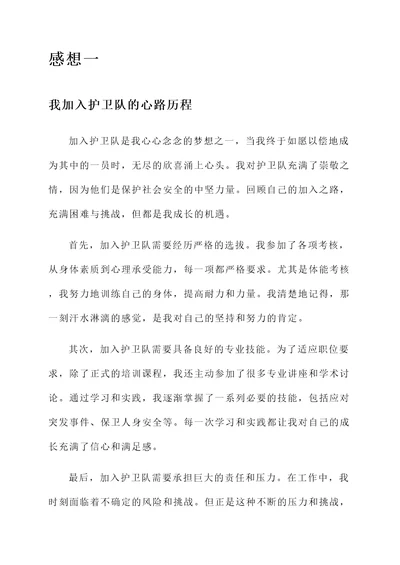 感想一

我加入护卫队的心路历程

加入护卫队是我心心念念的梦想之一，当我终于如愿以偿地成为其中的一员时，无尽的欣喜涌上心头。我对护卫队充满了崇敬之情，因为他们是保护社会安全的中坚力量。回顾自己的加入之路，充满困难与挑战，但都是我成长的机遇。

首先，加入护卫队需要经历严格的选拔。我参加了各项考核，从身体素质到心理承受能力，每一项都严格要求。尤其是体能考核，我努力地训练自己的身体，提高耐力和力量。我清楚地记得，那一刻汗水淋漓的感觉，是我对自己的坚持和努力的肯定。

其次，加入护卫队需要具备良好的专业技能。为了适应职位要求，除了正式的培训课程，我还主动参加了很多专业讲座和学术讨论。通过学习和实践，我逐渐掌握了一系列必要的技能，包括应对突发事件、保卫人身安全等。每一次学习和实践都让我对自己的成长充满了信心和满足感。

最后，加入护卫队需要承担巨大的责任和压力。在工作中，我时刻面临着不确定的风险和挑战。但正是这种不断的压力和挑战，